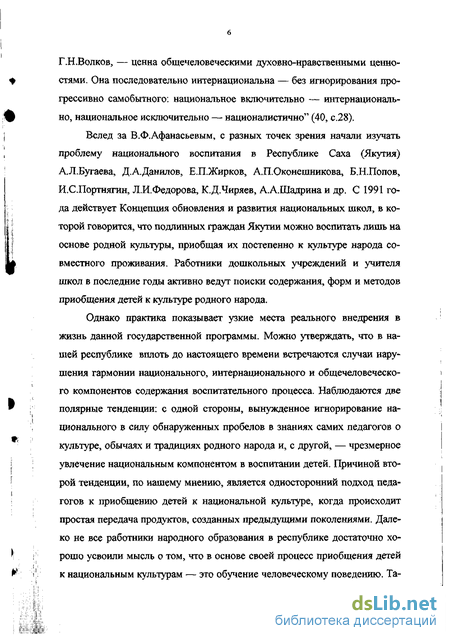 6

Г.Н.Волков, — ценна общечеловеческими духовно-нравственными ценностями. Она последовательно интернациональна — без игнорирования прогрессивно самобытного: национальное включительно — интернационально, национальное исключительно — националистично" (40, с.28).

Вслед за В.Ф.Афанасьевым, с разных точек зрения начали изучать проблему национального воспитания в Республике Саха (Якутия) А.Л.Бугаева, Д.А.Данилов, Е.П.Жирков, А.П.Оконешникова, Б.Н.Попов, И.С.Портнягин, Л.И.Федорова, К.Д.Чиряев, А.А.Шадрина и др. С 1991 года действует Концепция обновления и развития национальных школ, в которой говорится, что подлинных граждан Якутии можно воспитать лишь на основе родной культуры, приобщая их постепенно к культуре народа совместного проживания. Работники дошкольных учреждений и учителя школ в последние годы активно ведут поиски содержания, форм и методов приобщения детей к культуре родного народа.

Однако практика показывает узкие места реального внедрения в жизнь данной государственной программы. Можно утверждать, что в нашей республике вплоть до настоящего времени встречаются случаи нарушения гармонии национального, интернационального и общечеловеческого компонентов содержания воспитательного процесса. Наблюдаются две полярные тенденции: с одной стороны, вынужденное игнорирование национального в силу обнаруженных пробелов в знаниях самих педагогов о культуре, обычаях и традициях родного народа и, с другой, — чрезмерное увлечение национальным компонентом в воспитании детей. Причиной второй тенденции, по нашему мнению, является односторонний подход педагогов к приобщению детей к национальной культуре, когда происходит простая передача продуктов, созданных предыдущими поколениями. Далеко не все работники народного образования в республике достаточно хорошо усвоили мысль о том, что в основе своей процесс приобщения детей к национальным культурам — это обучение человеческому поведению. Та-

dsLib.net
библиотека диссертаций